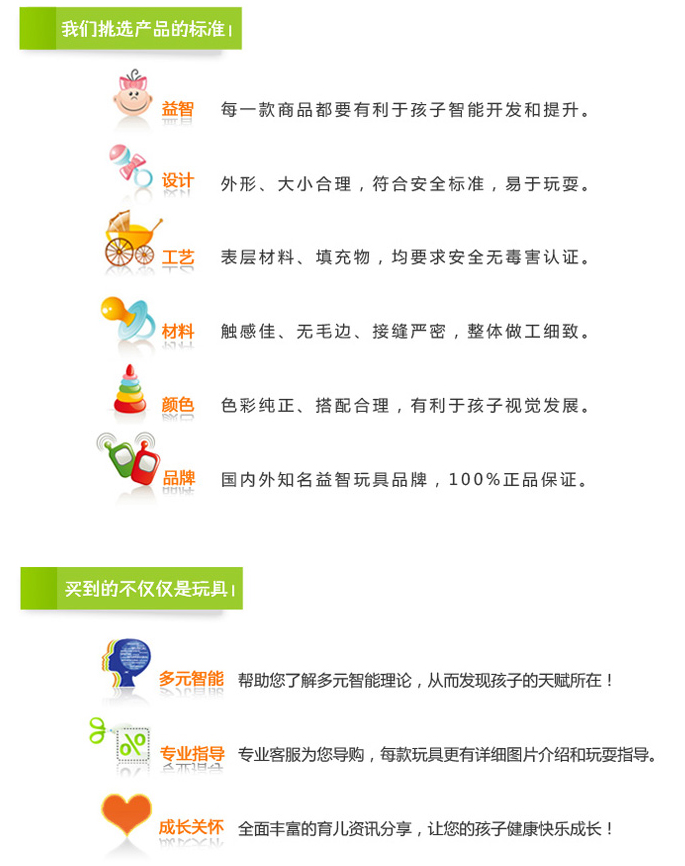 我们挑选产品的标准

益智 每一款商品都要有利于孩子智能开发和提升。

设计 外形、大小合理，符合安全标准，易于玩耍。

工艺 表层材料、填充物，均要求安全无毒害认证。

材料 触感佳、无毛边、接缝严密，整体做工细致。

颜色 色彩纯正、搭配合理，有利于孩子视觉发展。

品牌 国内外知名益智玩具品牌，100%正品保证。

买到的不仅仅是玩具

多元智能 帮助您了解多元智能理论，从而发现孩子的天赋所在！

专业指导 专业客服为您导购，每款玩具更有详细图片介绍和玩耍指导。

成长关怀 全面丰富的育儿资讯分享，让您的孩子健康快乐成长！